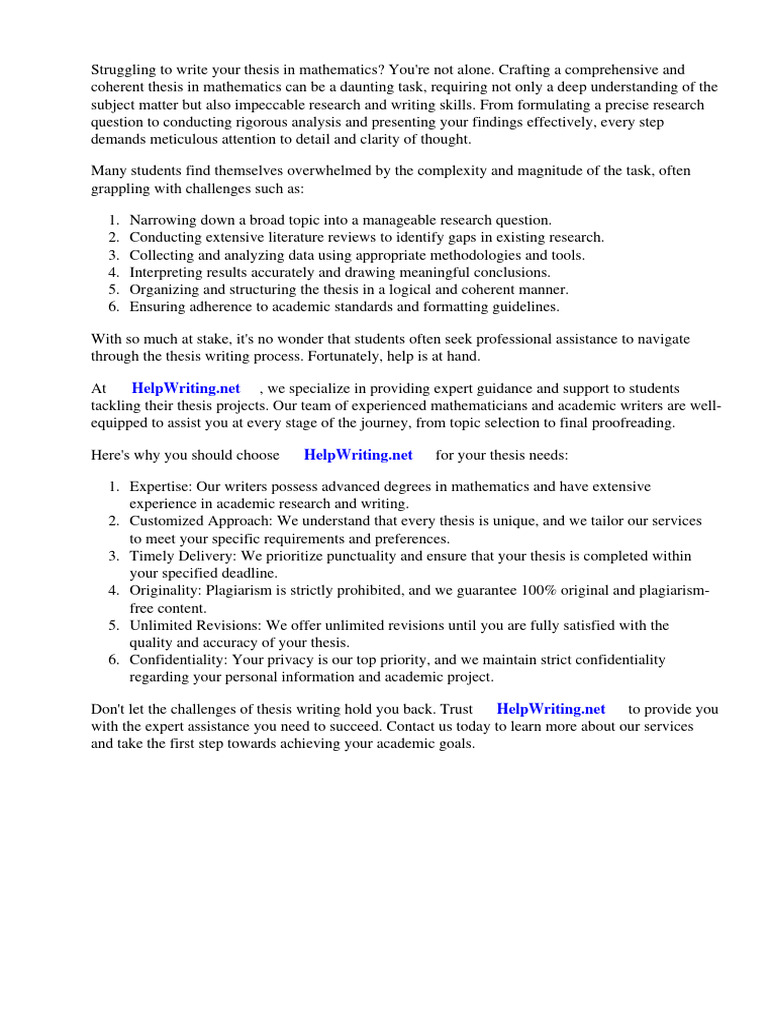 Struggling to write your thesis in mathematics? You're not alone. Crafting a comprehensive and coherent thesis in mathematics can be a daunting task, requiring not only a deep understanding of the subject matter but also impeccable research and writing skills. From formulating a precise research question to conducting rigorous analysis and presenting your findings effectively, every step demands meticulous attention to detail and clarity of thought.

Many students find themselves overwhelmed by the complexity and magnitude of the task, often grappling with challenges such as:

1. Narrowing down a broad topic into a manageable research question.
2. Conducting extensive literature reviews to identify gaps in existing research.
3. Collecting and analyzing data using appropriate methodologies and tools.
4. Interpreting results accurately and drawing meaningful conclusions.
5. Organizing and structuring the thesis in a logical and coherent manner.
6. Ensuring adherence to academic standards and formatting guidelines.

With so much at stake, it's no wonder that students often seek professional assistance to navigate through the thesis writing process. Fortunately, help is at hand.

At HelpWriting.net , we specialize in providing expert guidance and support to students tackling their thesis projects. Our team of experienced mathematicians and academic writers are well-equipped to assist you at every stage of the journey, from topic selection to final proofreading.

Here's why you should choose HelpWriting.net for your thesis needs:

1. Expertise: Our writers possess advanced degrees in mathematics and have extensive experience in academic research and writing.
2. Customized Approach: We understand that every thesis is unique, and we tailor our services to meet your specific requirements and preferences.
3. Timely Delivery: We prioritize punctuality and ensure that your thesis is completed within your specified deadline.
4. Originality: Plagiarism is strictly prohibited, and we guarantee 100% original and plagiarism-free content.
5. Unlimited Revisions: We offer unlimited revisions until you are fully satisfied with the quality and accuracy of your thesis.
6. Confidentiality: Your privacy is our top priority, and we maintain strict confidentiality regarding your personal information and academic project.

Don't let the challenges of thesis writing hold you back. Trust HelpWriting.net to provide you with the expert assistance you need to succeed. Contact us today to learn more about our services and take the first step towards achieving your academic goals.